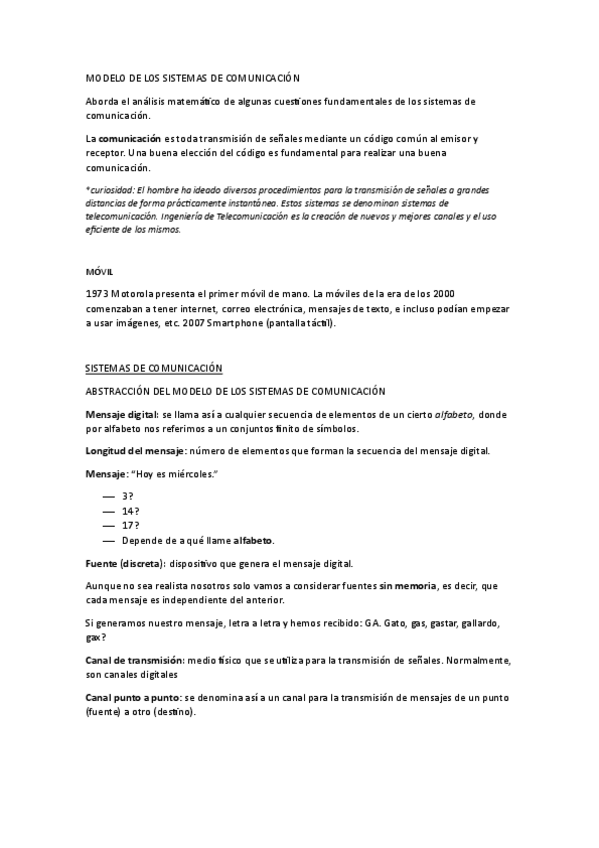 MODELO DE LOS SISTEMAS DE COMUNICACIÓN

Aborda el análisis matemático de algunas cuestiones fundamentales de los sistemas de comunicación.

La comunicación es toda transmisión de señales mediante un código común al emisor y receptor. Una buena elección del código es fundamental para realizar una buena comunicación.

*curiosidad: El hombre ha ideado diversos procedimientos para la transmisión de señales a grandes distancias de forma prácticamente instantánea. Estos sistemas se denominan sistemas de telecomunicación. Ingeniería de Telecomunicación es la creación de nuevos y mejores canales y el uso eficiente de los mismos.

MÓVIL

1973 Motorola presenta el primer móvil de mano. La móviles de la era de los 2000 comenzaban a tener internet, correo electrónica, mensajes de texto, e incluso podían empezar a usar imágenes, etc. 2007 Smartphone (pantalla táctil).

SISTEMAS DE COMUNICACIÓN

ABSTRACCIÓN DEL MODELO DE LOS SISTEMAS DE COMUNICACIÓN

Mensaje digital: se llama así a cualquier secuencia de elementos de un cierto alfabeto, donde por alfabeto nos referimos a un conjuntos finito de símbolos.

Longitud del mensaje: número de elementos que forman la secuencia del mensaje digital.

Mensaje: "Hoy es miércoles."

— 3?
— 14?
— 17?
— Depende de a qué llame alfabeto.

Fuente (discreta): dispositivo que genera el mensaje digital.

Aunque no sea realista nosotros solo vamos a considerar fuentes sin memoria, es decir, que cada mensaje es independiente del anterior.

Si generamos nuestro mensaje, letra a letra y hemos recibido: GA. Gato, gas, gastar, gallardo, gax?

Canal de transmisión: medio físico que se utiliza para la transmisión de señales. Normalmente, son canales digitales

Canal punto a punto: se denomina así a un canal para la transmisión de mensajes de un punto (fuente) a otro (destino).